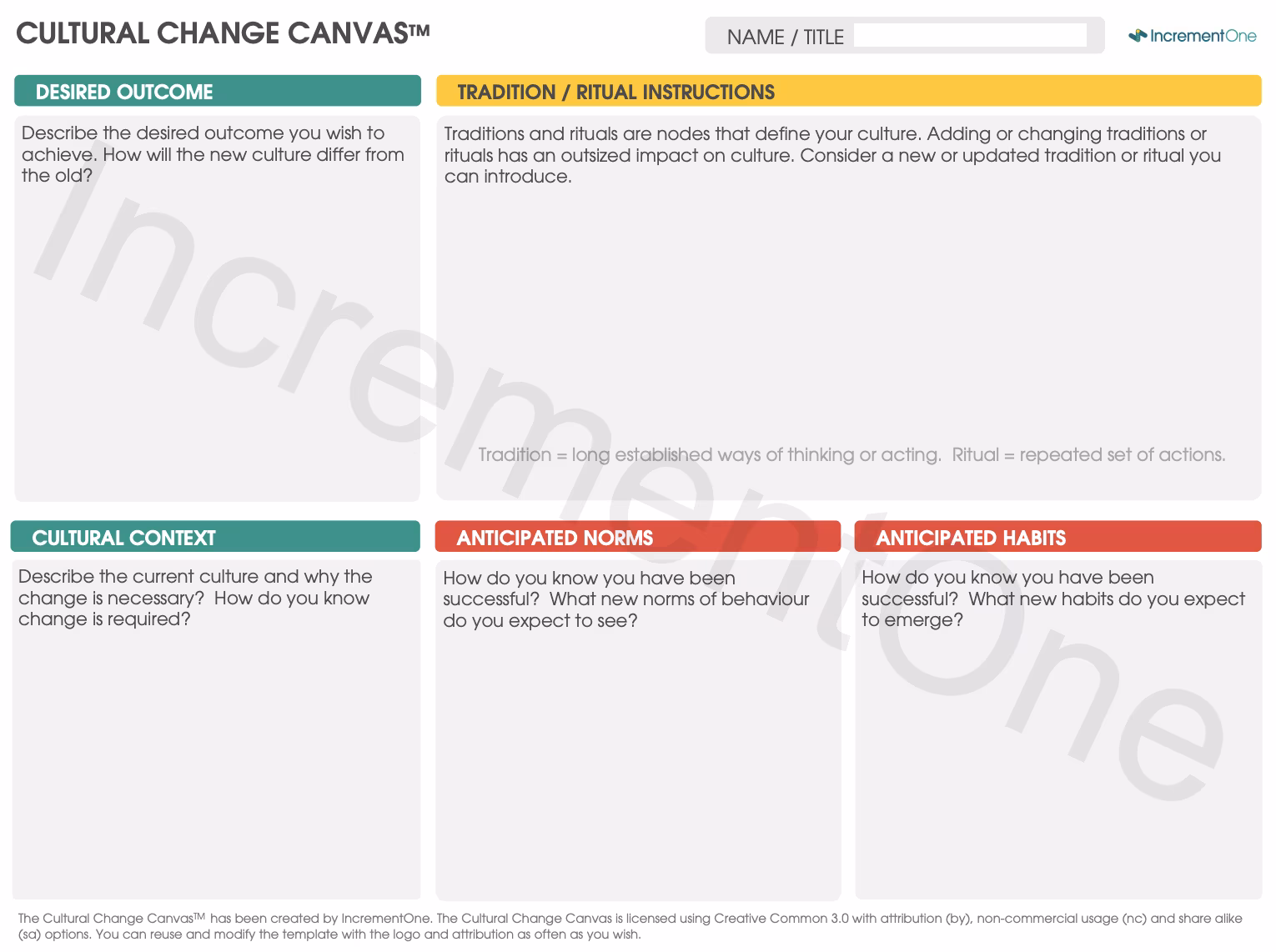 CULTURAL CHANGE CANVAS™

NAME / TITLE

IncrementOne

DESIRED OUTCOME

Describe the desired outcome you wish to achieve. How will the new culture differ from the old?

TRADITION / RITUAL INSTRUCTIONS

Traditions and rituals are nodes that define your culture. Adding or changing traditions or rituals has an outsized impact on culture. Consider a new or updated tradition or ritual you can introduce.

Tradition = long established ways of thinking or acting. Ritual = repeated set of actions.

CULTURAL CONTEXT

Describe the current culture and why the change is necessary? How do you know change is required?

ANTICIPATED NORMS

How do you know you have been successful? What new norms of behaviour do you expect to see?

ANTICIPATED HABITS

How do you know you have been successful? What new habits do you expect to emerge?

IncrementOne

The Cultural Change Canvas™ has been created by IncrementOne. The Cultural Change Canvas is licensed using Creative Common 3.0 with attribution (by), non-commercial usage (nc) and share alike (sa) options. You can reuse and modify the template with the logo and attribution as often as you wish.